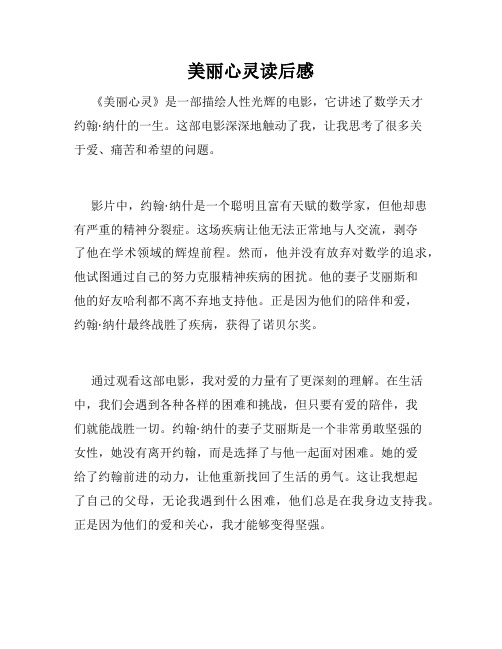 美丽心灵读后感

《美丽心灵》是一部描绘人性光辉的电影，它讲述了数学天才约翰·纳什的一生。这部电影深深地触动了我，让我思考了很多关于爱、痛苦和希望的问题。

影片中，约翰·纳什是一个聪明且富有天赋的数学家，但他却患有严重的精神分裂症。这场疾病让他无法正常地与人交流，剥夺了他在学术领域的辉煌前程。然而，他并没有放弃对数学的追求，他试图通过自己的努力克服精神疾病的困扰。他的妻子艾丽斯和他的好友哈利都不离不弃地支持他。正是因为他们的陪伴和爱，约翰·纳什最终战胜了疾病，获得了诺贝尔奖。

通过观看这部电影，我对爱的力量有了更深刻的理解。在生活中，我们会遇到各种各样的困难和挑战，但只要有爱的陪伴，我们就能战胜一切。约翰·纳什的妻子艾丽斯是一个非常勇敢坚强的女性，她没有离开约翰，而是选择了与他一起面对困难。她的爱给了约翰前进的动力，让他重新找回了生活的勇气。这让我想起了自己的父母，无论我遇到什么困难，他们总是在我身边支持我。正是因为他们的爱和关心，我才能够变得坚强。